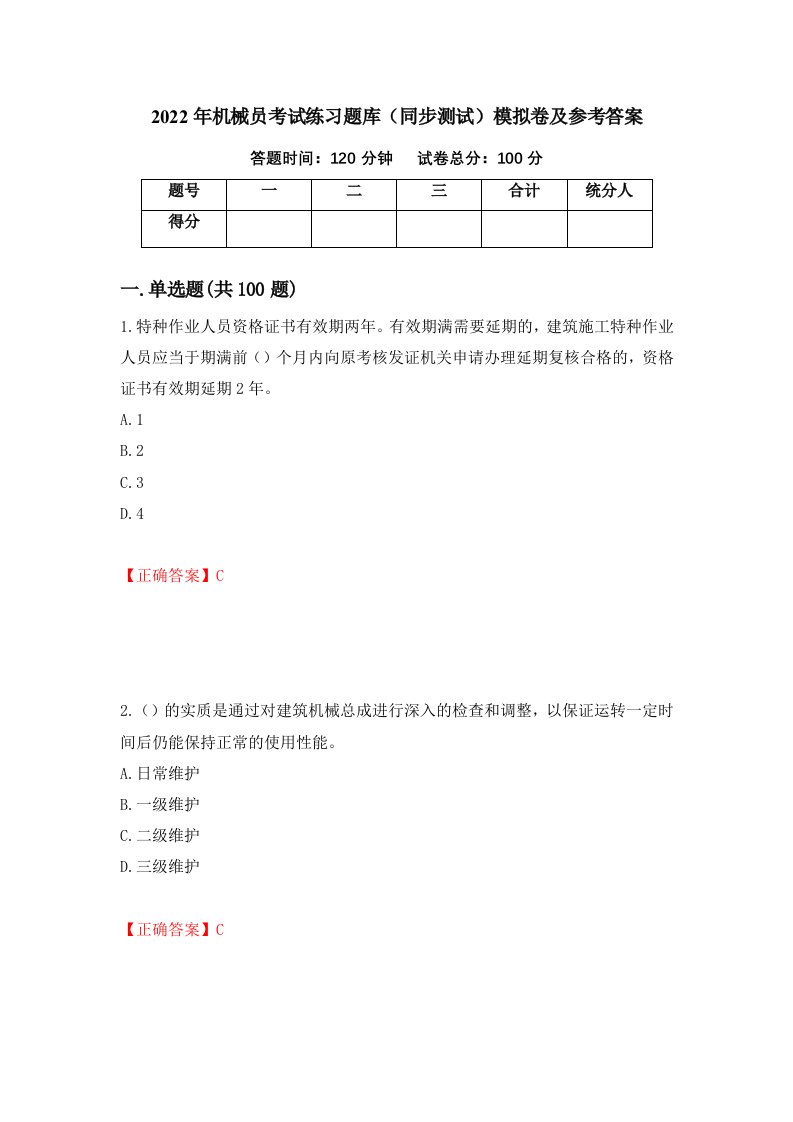 2022年机械员考试练习题库（同步测试）模拟卷及参考答案

答题时间：120分钟　试卷总分：100分

| 题号 | 一 | 二 | 三 | 合计 | 统分人 |
|---|---|---|---|---|---|
| 得分 | | | | | |

一.单选题(共100题)

1.特种作业人员资格证书有效期两年。有效期满需要延期的，建筑施工特种作业人员应当于期满前（）个月内向原考核发证机关申请办理延期复核合格的，资格证书有效期延期2年。

A.1

B.2

C.3

D.4

【正确答案】C

2.（）的实质是通过对建筑机械总成进行深入的检查和调整，以保证运转一定时间后仍能保持正常的使用性能。

A.日常维护

B.一级维护

C.二级维护

D.三级维护

【正确答案】C